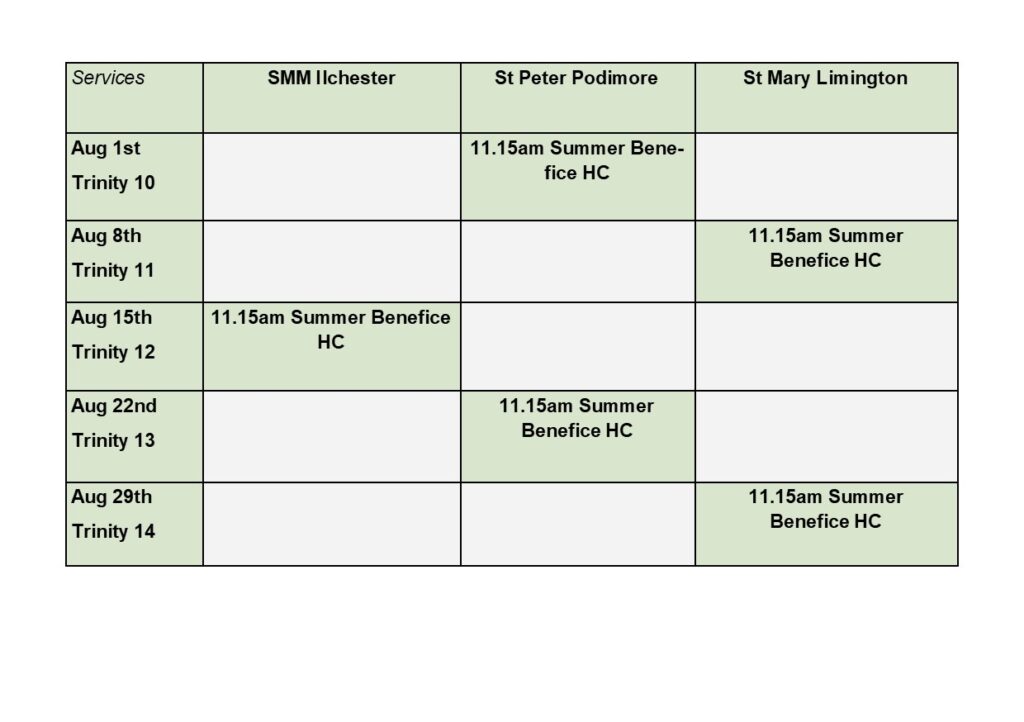 | Services | SMM Ilchester | St Peter Podimore | St Mary Limington |
|---|---|---|---|
| Aug 1st Trinity 10 | | 11.15am Summer Benefice HC | |
| Aug 8th Trinity 11 | | | 11.15am Summer Benefice HC |
| Aug 15th Trinity 12 | 11.15am Summer Benefice HC | | |
| Aug 22nd Trinity 13 | | 11.15am Summer Benefice HC | |
| Aug 29th Trinity 14 | | | 11.15am Summer Benefice HC |